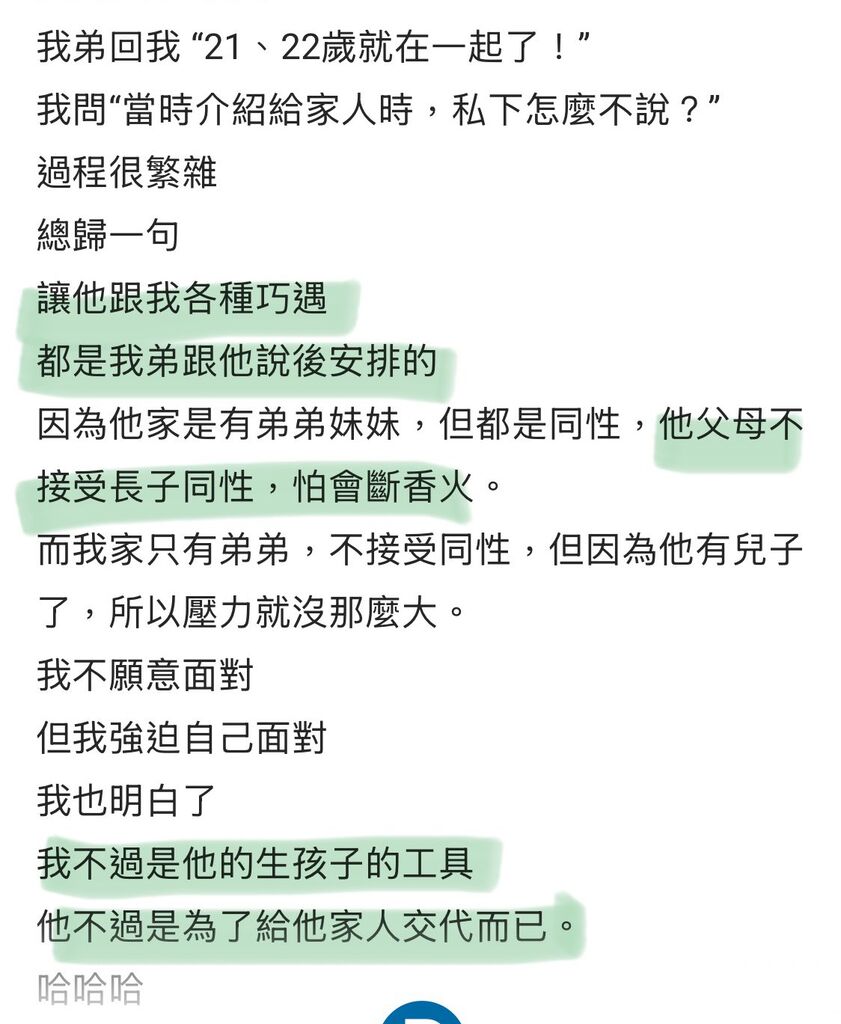 我弟回我 “21、22歲就在一起了！”
我問“當時介紹給家人時，私下怎麼不說？”
過程很繁雜
總歸一句
讓他跟我各種巧遇
都是我弟跟他說後安排的
因為他家是有弟弟妹妹，但都是同性，他父母不接受長子同性，怕會斷香火。
而我家只有弟弟，不接受同性，但因為他有兒子了，所以壓力就沒那麼大。
我不願意面對
但我強迫自己面對
我也明白了
我不過是他的生孩子的工具
他不過是為了給他家人交代而已。
哈哈哈